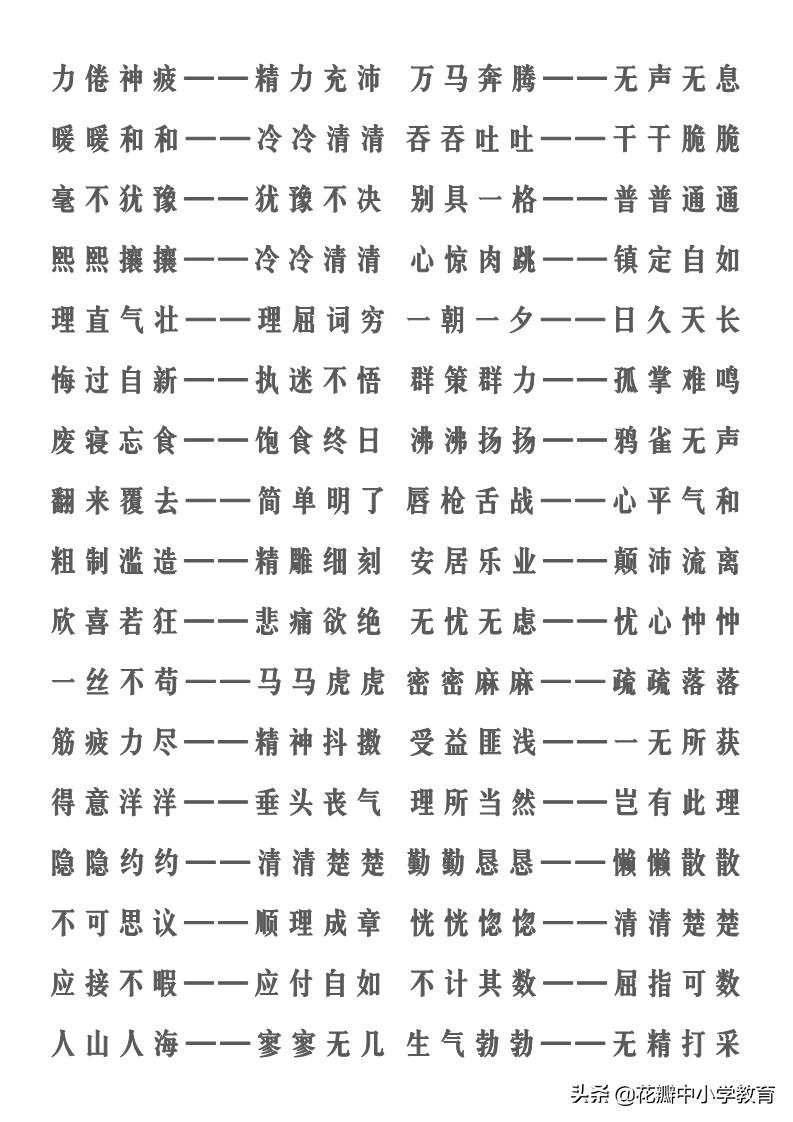 力倦神疲——精力充沛 万马奔腾——无声无息
暖暖和和——冷冷清清 吞吞吐吐——干干脆脆
毫不犹豫——犹豫不决 别具一格——普普通通
熙熙攘攘——冷冷清清 心惊肉跳——镇定自如
理直气壮——理屈词穷 一朝一夕——日久天长
悔过自新——执迷不悟 群策群力——孤掌难鸣
废寝忘食——饱食终日 沸沸扬扬——鸦雀无声
翻来覆去——简单明了 唇枪舌战——心平气和
粗制滥造——精雕细刻 安居乐业——颠沛流离
欣喜若狂——悲痛欲绝 无忧无虑——忧心忡忡
一丝不苟——马马虎虎 密密麻麻——疏疏落落
筋疲力尽——精神抖擞 受益匪浅——一无所获
得意洋洋——垂头丧气 理所当然——岂有此理
隐隐约约——清清楚楚 勤勤恳恳——懒懒散散
不可思议——顺理成章 恍恍惚惚——清清楚楚
应接不暇——应付自如 不计其数——屈指可数
人山人海——寥寥无几 生气勃勃——无精打采

头条 @花瓣中小学教育